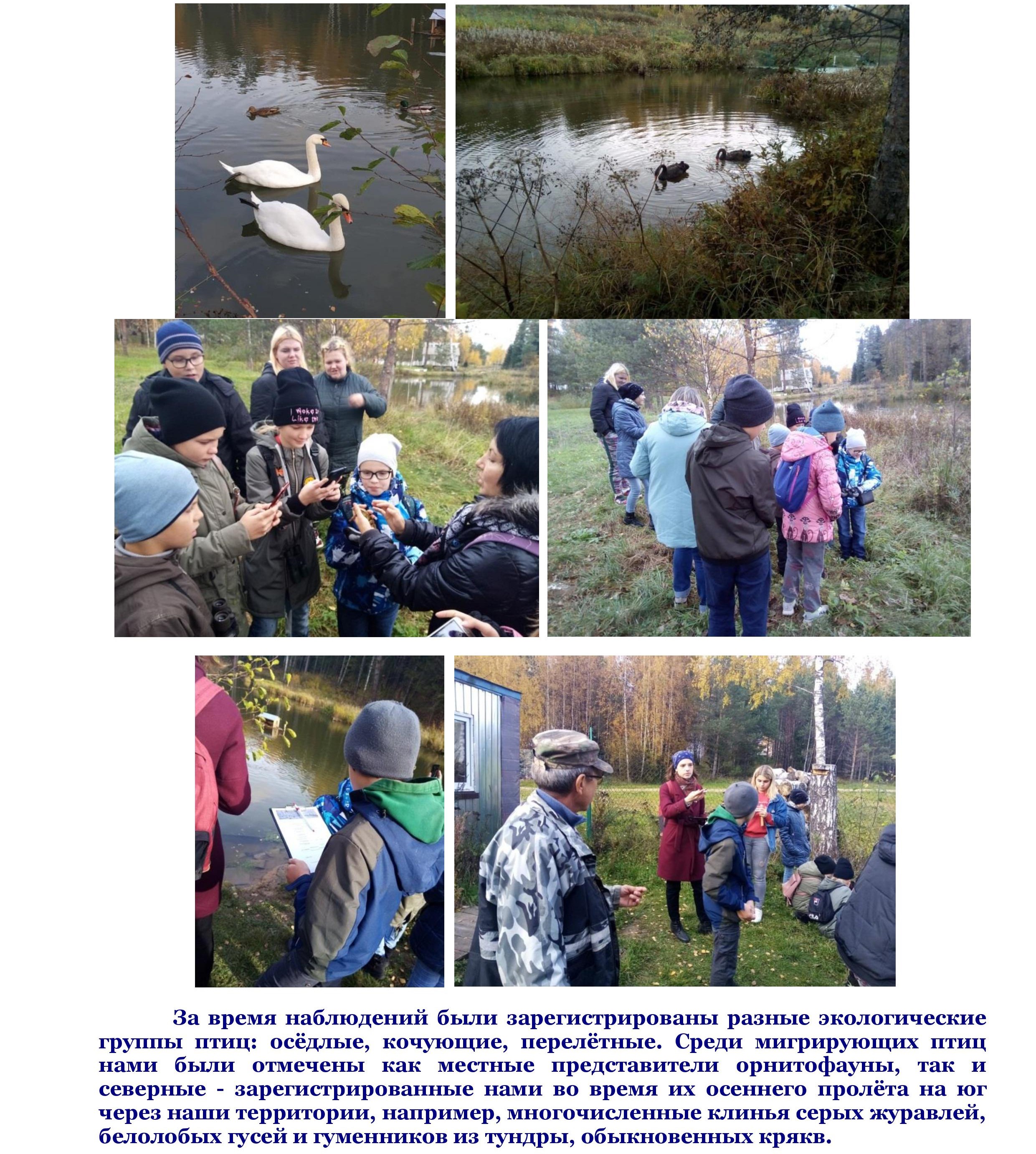 За время наблюдений были зарегистрированы разные экологические группы птиц: осёдлые, кочующие, перелётные. Среди мигрирующих птиц нами были отмечены как местные представители орнитофауны, так и северные - зарегистрированные нами во время их осеннего пролёта на юг через наши территории, например, многочисленные клинья серых журавлей, белолобых гусей и гуменников из тундры, обыкновенных крякв.